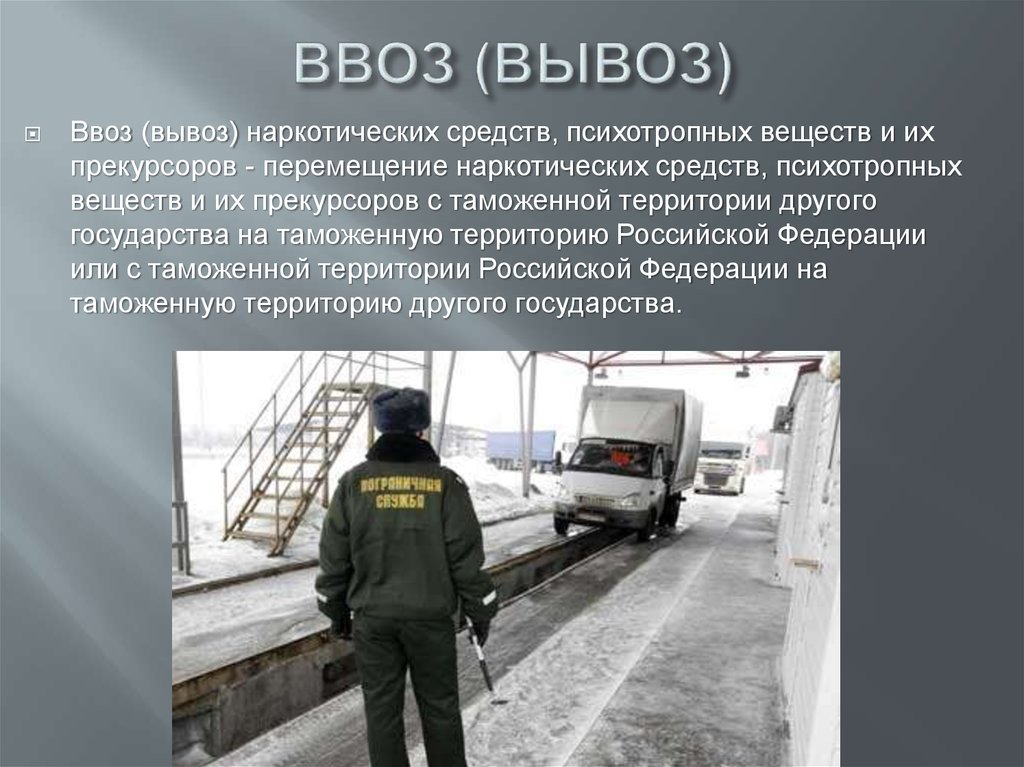 ВВОЗ (ВЫВОЗ)

Ввоз (вывоз) наркотических средств, психотропных веществ и их прекурсоров - перемещение наркотических средств, психотропных веществ и их прекурсоров с таможенной территории другого государства на таможенную территорию Российской Федерации или с таможенной территории Российской Федерации на таможенную территорию другого государства.

ПОГРАНИЧНАЯ СЛУЖБА